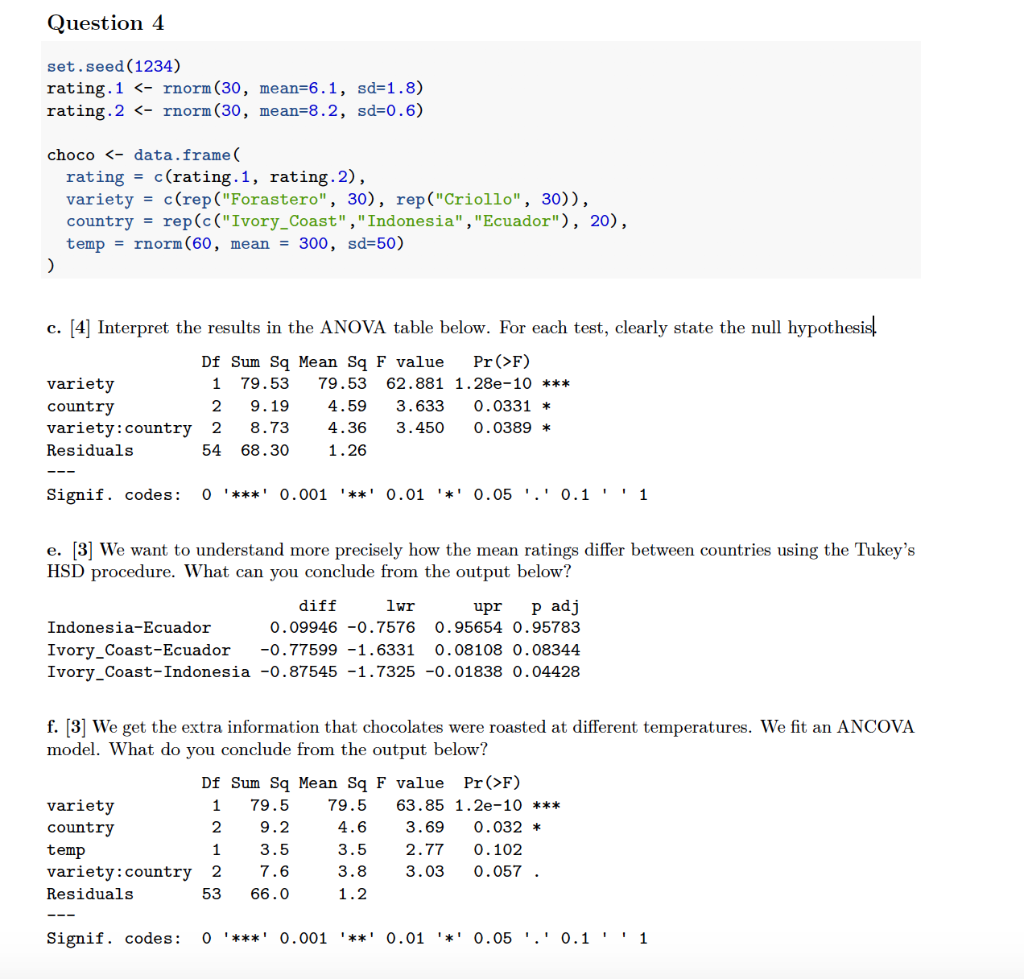 Question 4

set.seed(1234)
rating.1 <- rnorm(30, mean=6.1, sd=1.8)
rating.2 <- rnorm(30, mean=8.2, sd=0.6)

choco <- data.frame(
  rating = c(rating.1, rating.2),
  variety = c(rep("Forastero", 30), rep("Criollo", 30)),
  country = rep(c("Ivory_Coast","Indonesia","Ecuador"), 20),
  temp = rnorm(60, mean = 300, sd=50)
)

c. [4] Interpret the results in the ANOVA table below. For each test, clearly state the null hypothesis.

|  | Df | Sum Sq | Mean Sq | F value | Pr(>F) |  |
|---|---|---|---|---|---|---|
| variety | 1 | 79.53 | 79.53 | 62.881 | 1.28e-10 | *** |
| country | 2 | 9.19 | 4.59 | 3.633 | 0.0331 | * |
| variety:country | 2 | 8.73 | 4.36 | 3.450 | 0.0389 | * |
| Residuals | 54 | 68.30 | 1.26 |  |  |  |

---
Signif. codes: 0 '***' 0.001 '**' 0.01 '*' 0.05 '.' 0.1 ' ' 1

e. [3] We want to understand more precisely how the mean ratings differ between countries using the Tukey's HSD procedure. What can you conclude from the output below?

|  | diff | lwr | upr | p adj |
|---|---|---|---|---|
| Indonesia-Ecuador | 0.09946 | -0.7576 | 0.95654 | 0.95783 |
| Ivory_Coast-Ecuador | -0.77599 | -1.6331 | 0.08108 | 0.08344 |
| Ivory_Coast-Indonesia | -0.87545 | -1.7325 | -0.01838 | 0.04428 |

f. [3] We get the extra information that chocolates were roasted at different temperatures. We fit an ANCOVA model. What do you conclude from the output below?

|  | Df | Sum Sq | Mean Sq | F value | Pr(>F) |  |
|---|---|---|---|---|---|---|
| variety | 1 | 79.5 | 79.5 | 63.85 | 1.2e-10 | *** |
| country | 2 | 9.2 | 4.6 | 3.69 | 0.032 | * |
| temp | 1 | 3.5 | 3.5 | 2.77 | 0.102 |  |
| variety:country | 2 | 7.6 | 3.8 | 3.03 | 0.057 | . |
| Residuals | 53 | 66.0 | 1.2 |  |  |  |

---
Signif. codes: 0 '***' 0.001 '**' 0.01 '*' 0.05 '.' 0.1 ' ' 1